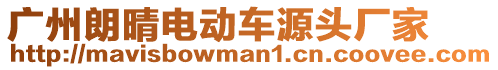 广州朗晴电动车源头厂家
http://mavisbowman1.cn.coovee.com